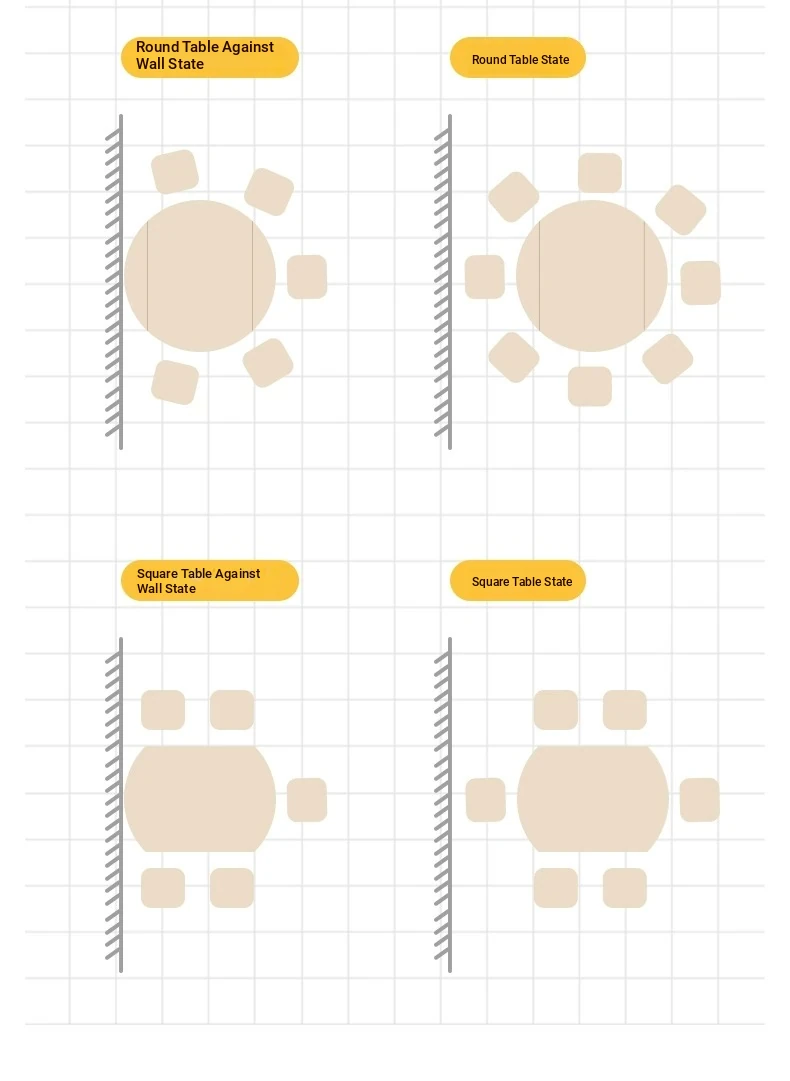 Round Table Against Wall State

Round Table State

Square Table Against Wall State

Square Table State